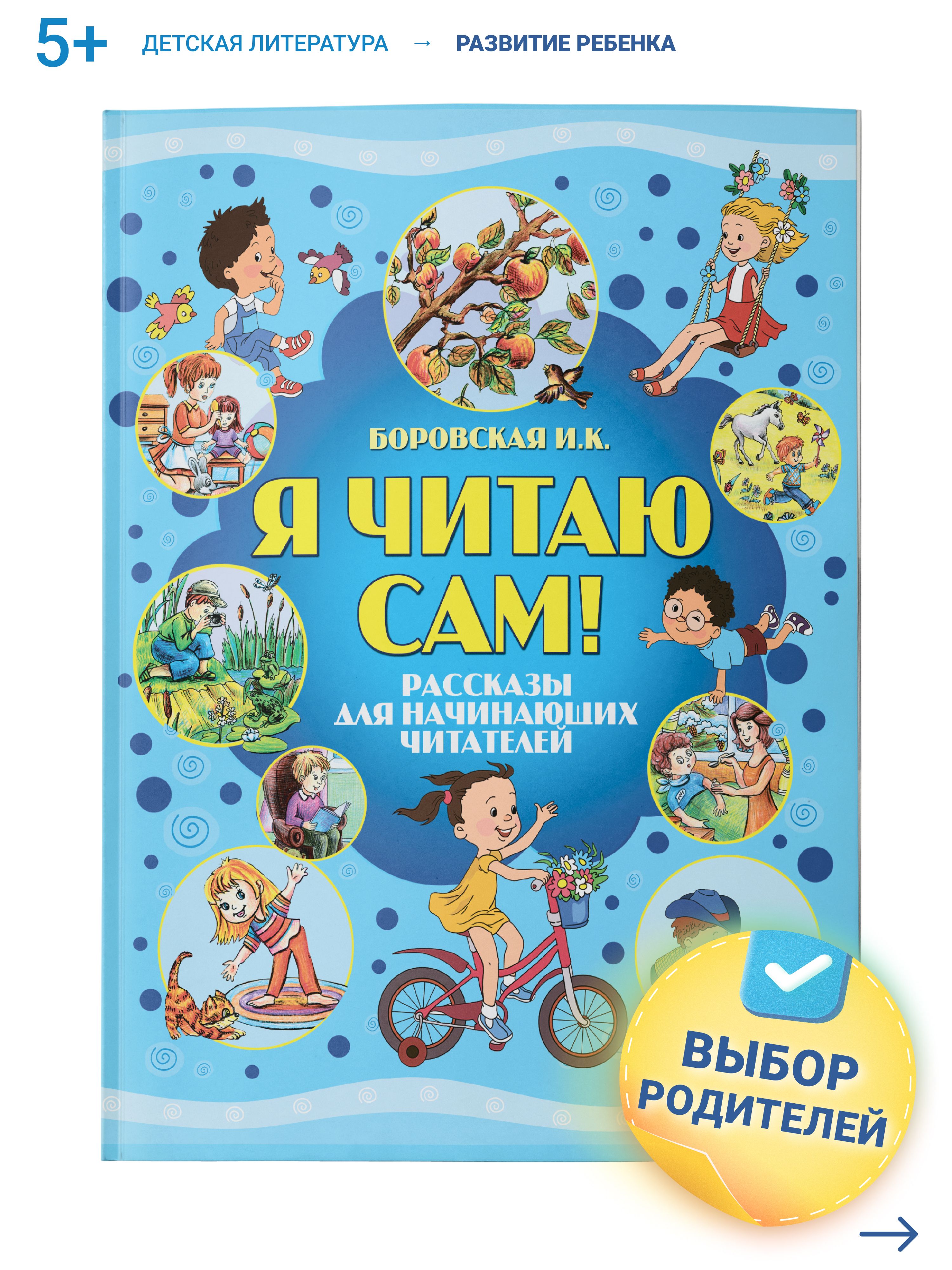 5+ ДЕТСКАЯ ЛИТЕРАТУРА → РАЗВИТИЕ РЕБЕНКА

БОРОВСКАЯ И.К.

Я ЧИТАЮ САМ!

РАССКАЗЫ ДЛЯ НАЧИНАЮЩИХ ЧИТАТЕЛЕЙ

ВЫБОР РОДИТЕЛЕЙ

→